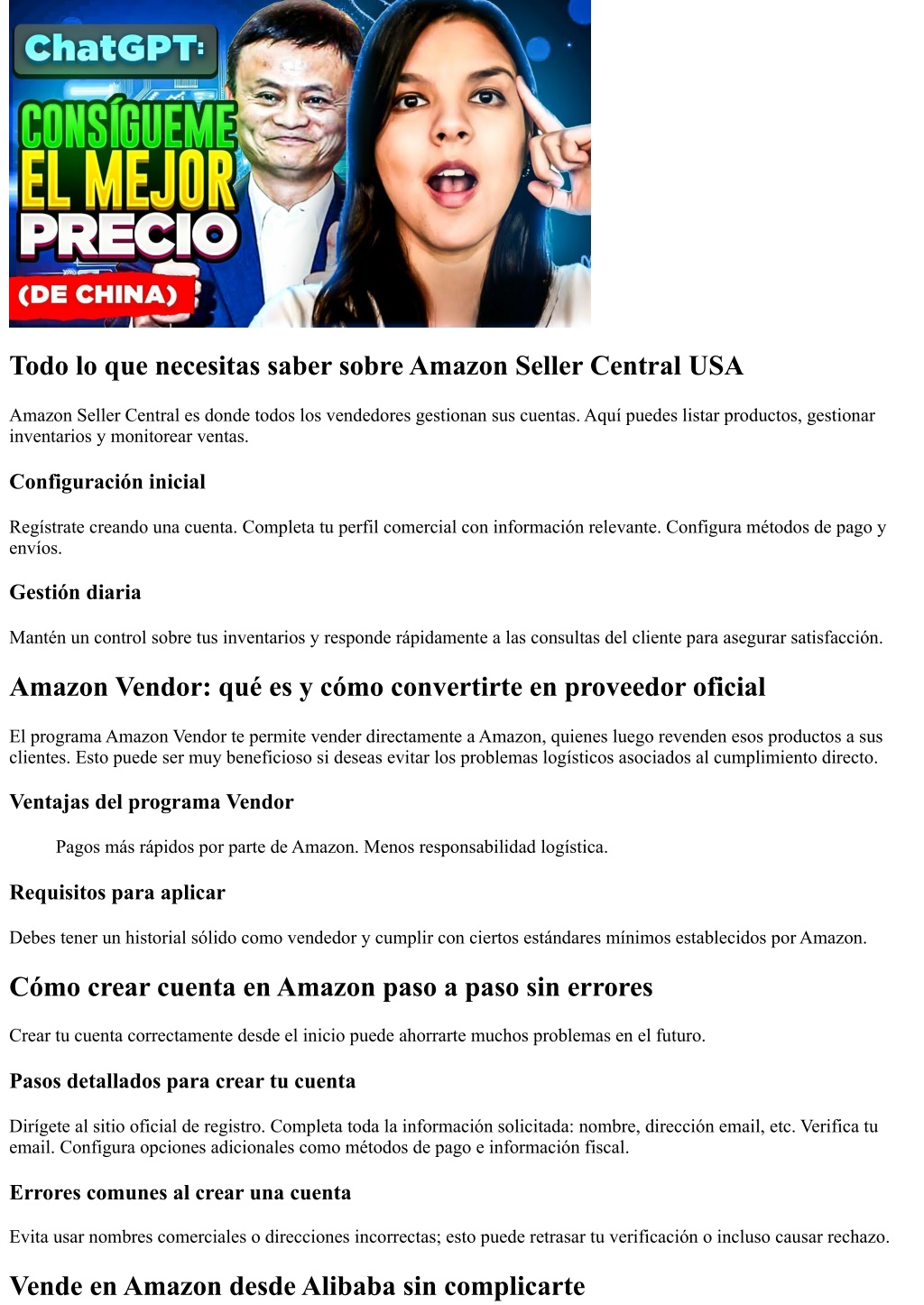 ChatGPT:
CONSÍGUEME EL MEJOR PRECIO
(DE CHINA)

Todo lo que necesitas saber sobre Amazon Seller Central USA

Amazon Seller Central es donde todos los vendedores gestionan sus cuentas. Aquí puedes listar productos, gestionar inventarios y monitorear ventas.

Configuración inicial

Regístrate creando una cuenta. Completa tu perfil comercial con información relevante. Configura métodos de pago y envíos.

Gestión diaria

Mantén un control sobre tus inventarios y responde rápidamente a las consultas del cliente para asegurar satisfacción.

Amazon Vendor: qué es y cómo convertirte en proveedor oficial

El programa Amazon Vendor te permite vender directamente a Amazon, quienes luego revenden esos productos a sus clientes. Esto puede ser muy beneficioso si deseas evitar los problemas logísticos asociados al cumplimiento directo.

Ventajas del programa Vendor

Pagos más rápidos por parte de Amazon. Menos responsabilidad logística.

Requisitos para aplicar

Debes tener un historial sólido como vendedor y cumplir con ciertos estándares mínimos establecidos por Amazon.

Cómo crear cuenta en Amazon paso a paso sin errores

Crear tu cuenta correctamente desde el inicio puede ahorrarte muchos problemas en el futuro.

Pasos detallados para crear tu cuenta

Dirígete al sitio oficial de registro. Completa toda la información solicitada: nombre, dirección email, etc. Verifica tu email. Configura opciones adicionales como métodos de pago e información fiscal.

Errores comunes al crear una cuenta

Evita usar nombres comerciales o direcciones incorrectas; esto puede retrasar tu verificación o incluso causar rechazo.

Vende en Amazon desde Alibaba sin complicarte